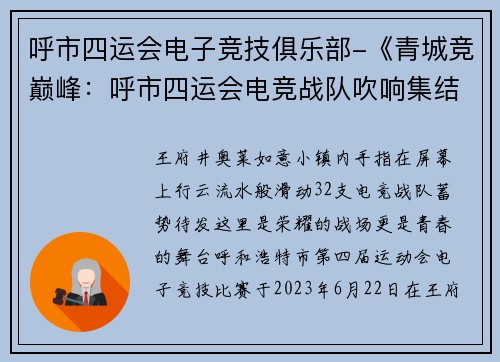 呼市四运会电子竞技俱乐部-《青城竞巅峰：呼市四运会电竞战队吹响集结

王府井奥莱如意小镇内手指在屏幕上行云流水般滑动32支电竞战队蓄势待发这里是荣耀的战场更是青春的舞台呼和浩特市第四届运动会电子竞技比赛于2023年6月22日在王府